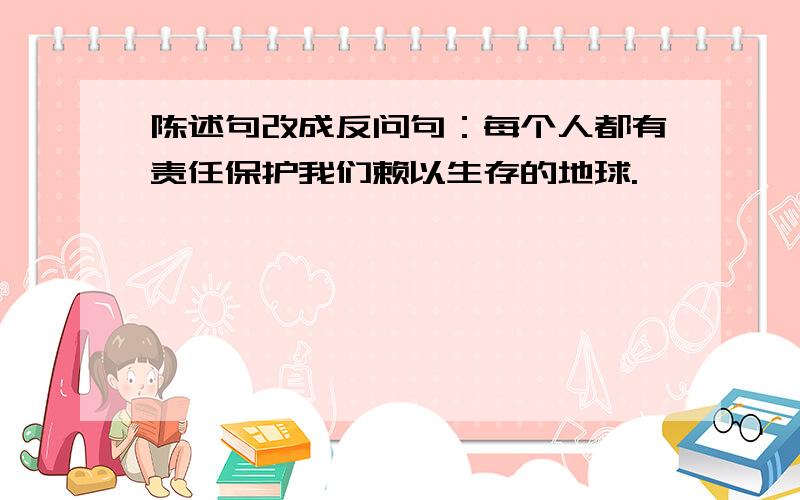 陈述句改成反问句：每个人都有责任保护我们赖以生存的地球.